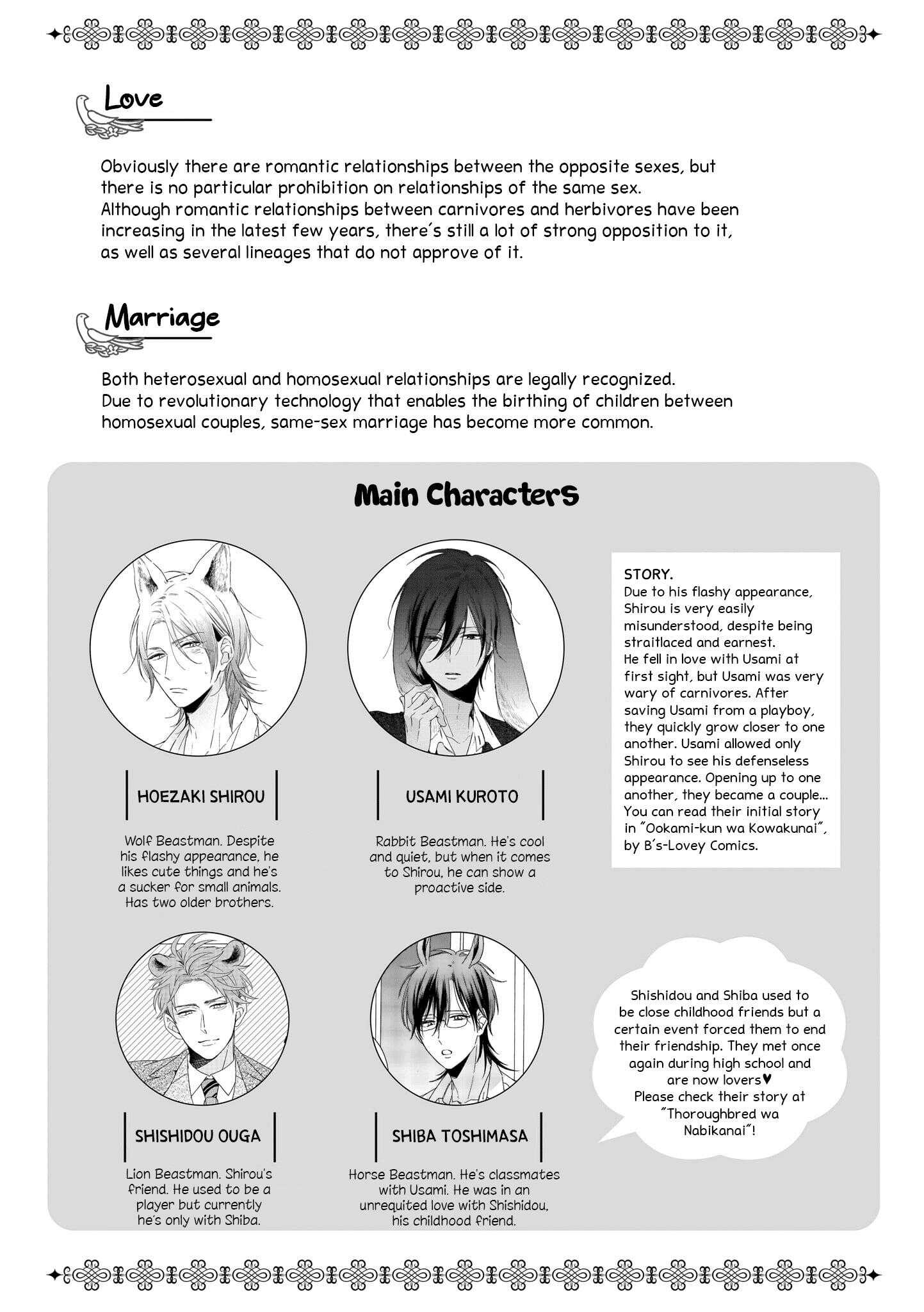 Love

Obviously there are romantic relationships between the opposite sexes, but there is no particular prohibition on relationships of the same sex.
Although romantic relationships between carnivores and herbivores have been increasing in the latest few years, there's still a lot of strong opposition to it, as well as several lineages that do not approve of it.

Marriage

Both heterosexual and homosexual relationships are legally recognized.
Due to revolutionary technology that enables the birthing of children between homosexual couples, same-sex marriage has become more common.

Main Characters

HOEZAKI SHIROU

Wolf Beastman. Despite his flashy appearance, he likes cute things and he's a sucker for small animals. Has two older brothers.

USAMI KUROTO

Rabbit Beastman. He's cool and quiet, but when it comes to Shirou, he can show a proactive side.

STORY.
Due to his flashy appearance, Shirou is very easily misunderstood, despite being straitlaced and earnest.
He fell in love with Usami at first sight, but Usami was very wary of carnivores. After saving Usami from a playboy, they quickly grow closer to one another. Usami allowed only Shirou to see his defenseless appearance. Opening up to one another, they became a couple...
You can read their initial story in "Ookami-kun wa Kowakunai", by B's-Lovey Comics.

SHISHIDOU OUGA

Lion Beastman. Shirou's friend. He used to be a player but currently he's only with Shiba.

SHIBA TOSHIMASA

Horse Beastman. He's classmates with Usami. He was in an unrequited love with Shishidou, his childhood friend.

Shishidou and Shiba used to be close childhood friends but a certain event forced them to end their friendship. They met once again during high school and are now lovers♥
Please check their story at "Thoroughbred wa Nabikanai"!